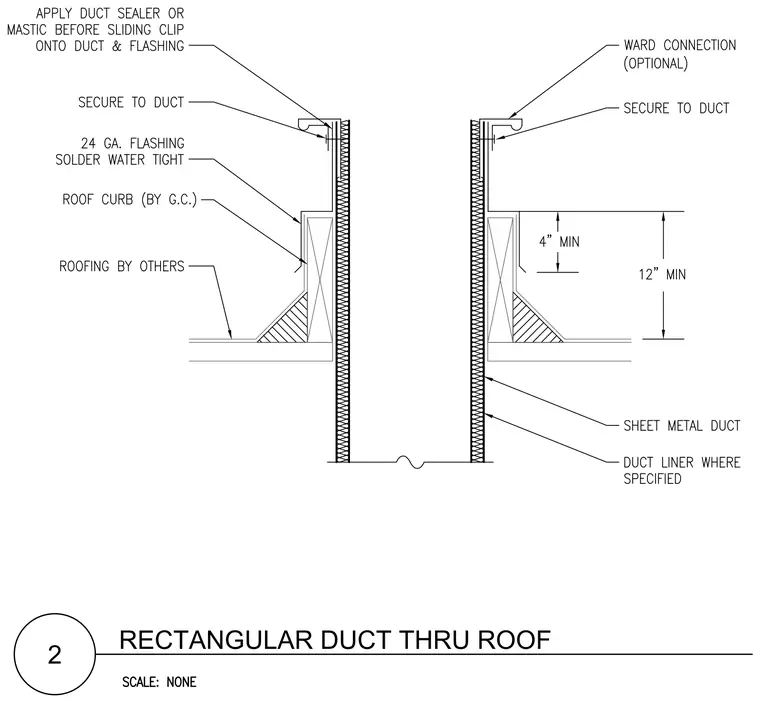 APPLY DUCT SEALER OR MASTIC BEFORE SLIDING CLIP ONTO DUCT & FLASHING

SECURE TO DUCT

24 GA. FLASHING SOLDER WATER TIGHT

ROOF CURB (BY G.C.)

ROOFING BY OTHERS

WARD CONNECTION (OPTIONAL)

SECURE TO DUCT

4" MIN

12" MIN

SHEET METAL DUCT

DUCT LINER WHERE SPECIFIED

2

RECTANGULAR DUCT THRU ROOF

SCALE: NONE